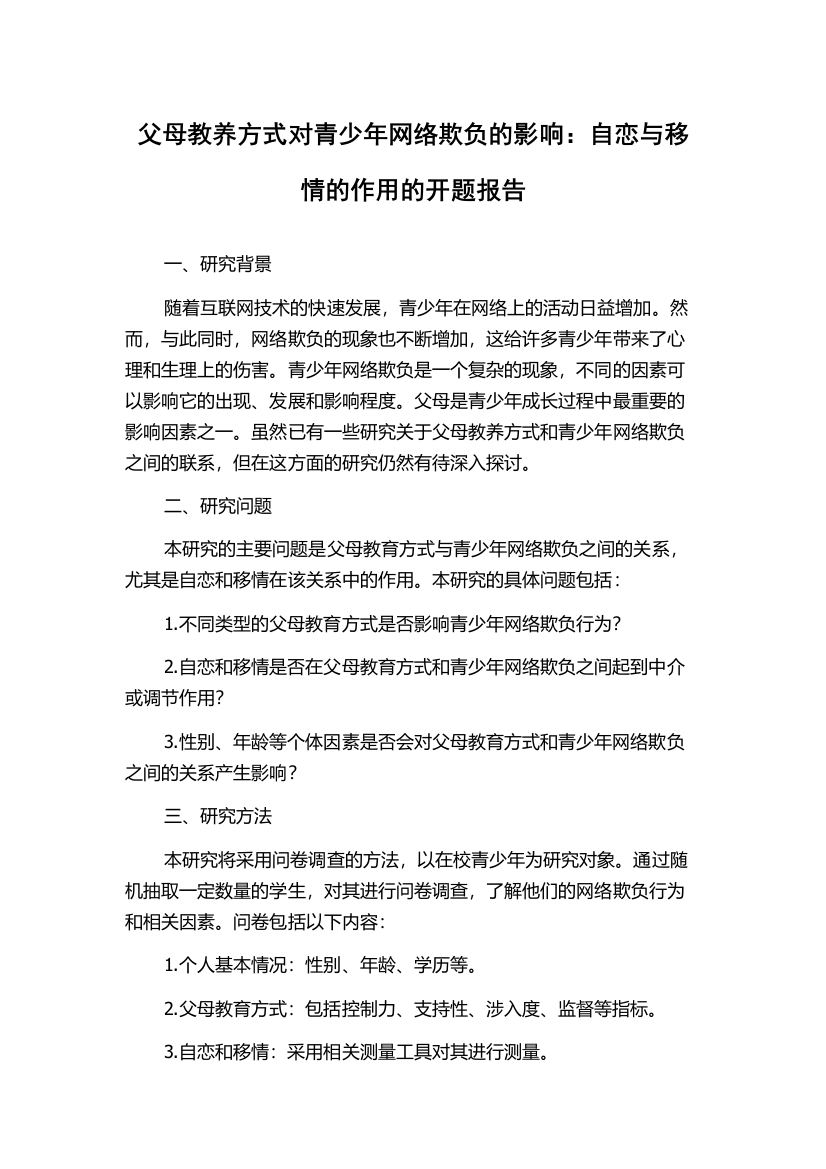 父母教养方式对青少年网络欺负的影响：自恋与移情的作用的开题报告

一、研究背景

随着互联网技术的快速发展，青少年在网络上的活动日益增加。然而，与此同时，网络欺负的现象也不断增加，这给许多青少年带来了心理和生理上的伤害。青少年网络欺负是一个复杂的现象，不同的因素可以影响它的出现、发展和影响程度。父母是青少年成长过程中最重要的影响因素之一。虽然已有一些研究关于父母教养方式和青少年网络欺负之间的联系，但在这方面的研究仍然有待深入探讨。

二、研究问题

本研究的主要问题是父母教育方式与青少年网络欺负之间的关系，尤其是自恋和移情在该关系中的作用。本研究的具体问题包括：

1.不同类型的父母教育方式是否影响青少年网络欺负行为？

2.自恋和移情是否在父母教育方式和青少年网络欺负之间起到中介或调节作用？

3.性别、年龄等个体因素是否会对父母教育方式和青少年网络欺负之间的关系产生影响？

三、研究方法

本研究将采用问卷调查的方法，以在校青少年为研究对象。通过随机抽取一定数量的学生，对其进行问卷调查，了解他们的网络欺负行为和相关因素。问卷包括以下内容：

1.个人基本情况：性别、年龄、学历等。

2.父母教育方式：包括控制力、支持性、涉入度、监督等指标。

3.自恋和移情：采用相关测量工具对其进行测量。